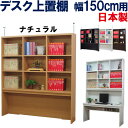 デスク上置棚 幅150cm用
日本製
ナチュラル